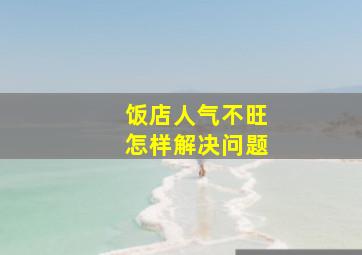 饭店人气不旺
怎样解决问题